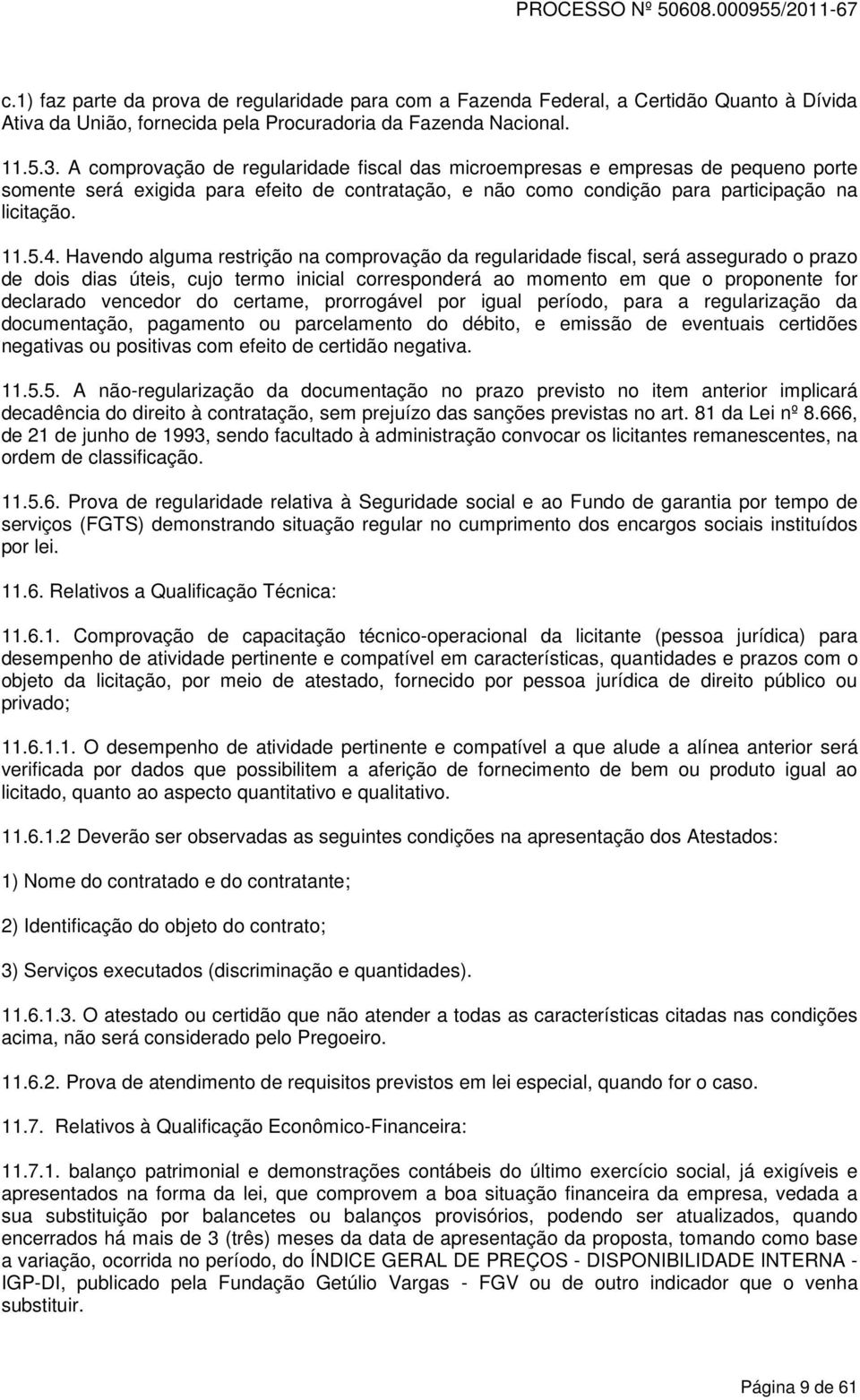 PROCESSO Nº 50608.000955/2011-67

c.1) faz parte da prova de regularidade para com a Fazenda Federal, a Certidão Quanto à Dívida Ativa da União, fornecida pela Procuradoria da Fazenda Nacional.

11.5.3. A comprovação de regularidade fiscal das microempresas e empresas de pequeno porte somente será exigida para efeito de contratação, e não como condição para participação na licitação.

11.5.4. Havendo alguma restrição na comprovação da regularidade fiscal, será assegurado o prazo de dois dias úteis, cujo termo inicial corresponderá ao momento em que o proponente for declarado vencedor do certame, prorrogável por igual período, para a regularização da documentação, pagamento ou parcelamento do débito, e emissão de eventuais certidões negativas ou positivas com efeito de certidão negativa.

11.5.5. A não-regularização da documentação no prazo previsto no item anterior implicará decadência do direito à contratação, sem prejuízo das sanções previstas no art. 81 da Lei nº 8.666, de 21 de junho de 1993, sendo facultado à administração convocar os licitantes remanescentes, na ordem de classificação.

11.5.6. Prova de regularidade relativa à Seguridade social e ao Fundo de garantia por tempo de serviços (FGTS) demonstrando situação regular no cumprimento dos encargos sociais instituídos por lei.

11.6. Relativos a Qualificação Técnica:

11.6.1. Comprovação de capacitação técnico-operacional da licitante (pessoa jurídica) para desempenho de atividade pertinente e compatível em características, quantidades e prazos com o objeto da licitação, por meio de atestado, fornecido por pessoa jurídica de direito público ou privado;

11.6.1.1. O desempenho de atividade pertinente e compatível a que alude a alínea anterior será verificada por dados que possibilitem a aferição de fornecimento de bem ou produto igual ao licitado, quanto ao aspecto quantitativo e qualitativo.

11.6.1.2 Deverão ser observadas as seguintes condições na apresentação dos Atestados:

1) Nome do contratado e do contratante;

2) Identificação do objeto do contrato;

3) Serviços executados (discriminação e quantidades).

11.6.1.3. O atestado ou certidão que não atender a todas as características citadas nas condições acima, não será considerado pelo Pregoeiro.

11.6.2. Prova de atendimento de requisitos previstos em lei especial, quando for o caso.

11.7. Relativos à Qualificação Econômico-Financeira:

11.7.1. balanço patrimonial e demonstrações contábeis do último exercício social, já exigíveis e apresentados na forma da lei, que comprovem a boa situação financeira da empresa, vedada a sua substituição por balancetes ou balanços provisórios, podendo ser atualizados, quando encerrados há mais de 3 (três) meses da data de apresentação da proposta, tomando como base a variação, ocorrida no período, do ÍNDICE GERAL DE PREÇOS - DISPONIBILIDADE INTERNA - IGP-DI, publicado pela Fundação Getúlio Vargas - FGV ou de outro indicador que o venha substituir.

Página 9 de 61